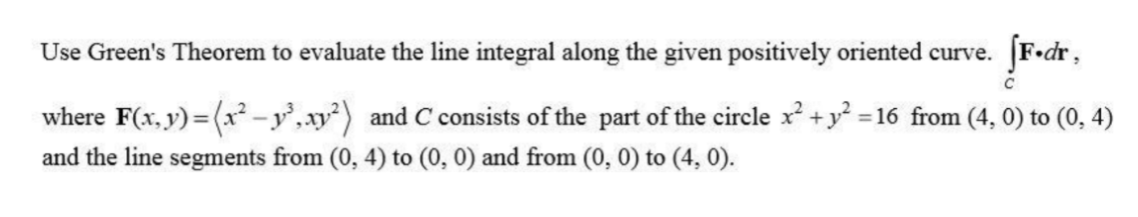 Use Green's Theorem to evaluate the line integral along the given positively oriented curve. $\int_C \mathbf{F} \cdot d\mathbf{r}$,

where $\mathbf{F}(x, y) = \langle x^2 - y^3, xy^2 \rangle$ and $C$ consists of the part of the circle $x^2 + y^2 = 16$ from (4, 0) to (0, 4) and the line segments from (0, 4) to (0, 0) and from (0, 0) to (4, 0).